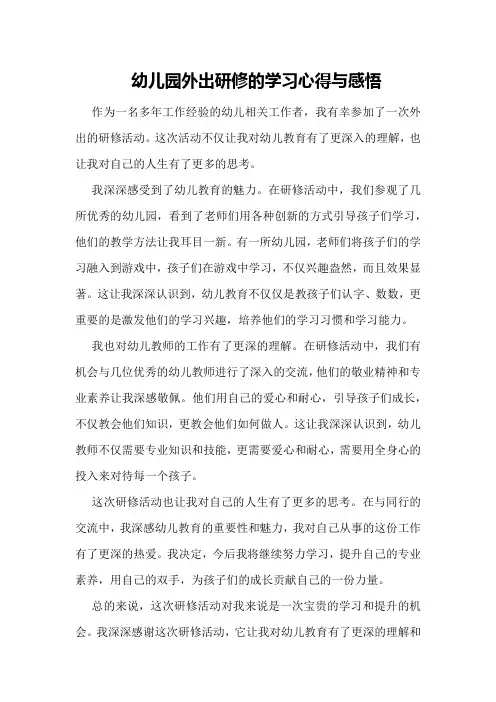 幼儿园外出研修的学习心得与感悟

作为一名多年工作经验的幼儿相关工作者，我有幸参加了一次外出的研修活动。这次活动不仅让我对幼儿教育有了更深入的理解，也让我对自己的人生有了更多的思考。

我深深感受到了幼儿教育的魅力。在研修活动中，我们参观了几所优秀的幼儿园，看到了老师们用各种创新的方式引导孩子们学习，他们的教学方法让我耳目一新。有一所幼儿园，老师们将孩子们的学习融入到游戏中，孩子们在游戏中学习，不仅兴趣盎然，而且效果显著。这让我深深认识到，幼儿教育不仅仅是教孩子们认字、数数，更重要的是激发他们的学习兴趣，培养他们的学习习惯和学习能力。

我也对幼儿教师的工作有了更深的理解。在研修活动中，我们有机会与几位优秀的幼儿教师进行了深入的交流，他们的敬业精神和专业素养让我深感敬佩。他们用自己的爱心和耐心，引导孩子们成长，不仅教会他们知识，更教会他们如何做人。这让我深深认识到，幼儿教师不仅需要专业知识和技能，更需要爱心和耐心，需要用全身心的投入来对待每一个孩子。

这次研修活动也让我对自己的人生有了更多的思考。在与同行的交流中，我深感幼儿教育的重要性和魅力，我对自己从事的这份工作有了更深的热爱。我决定，今后我将继续努力学习，提升自己的专业素养，用自己的双手，为孩子们的成长贡献自己的一份力量。

总的来说，这次研修活动对我来说是一次宝贵的学习和提升的机会。我深深感谢这次研修活动，它让我对幼儿教育有了更深的理解和